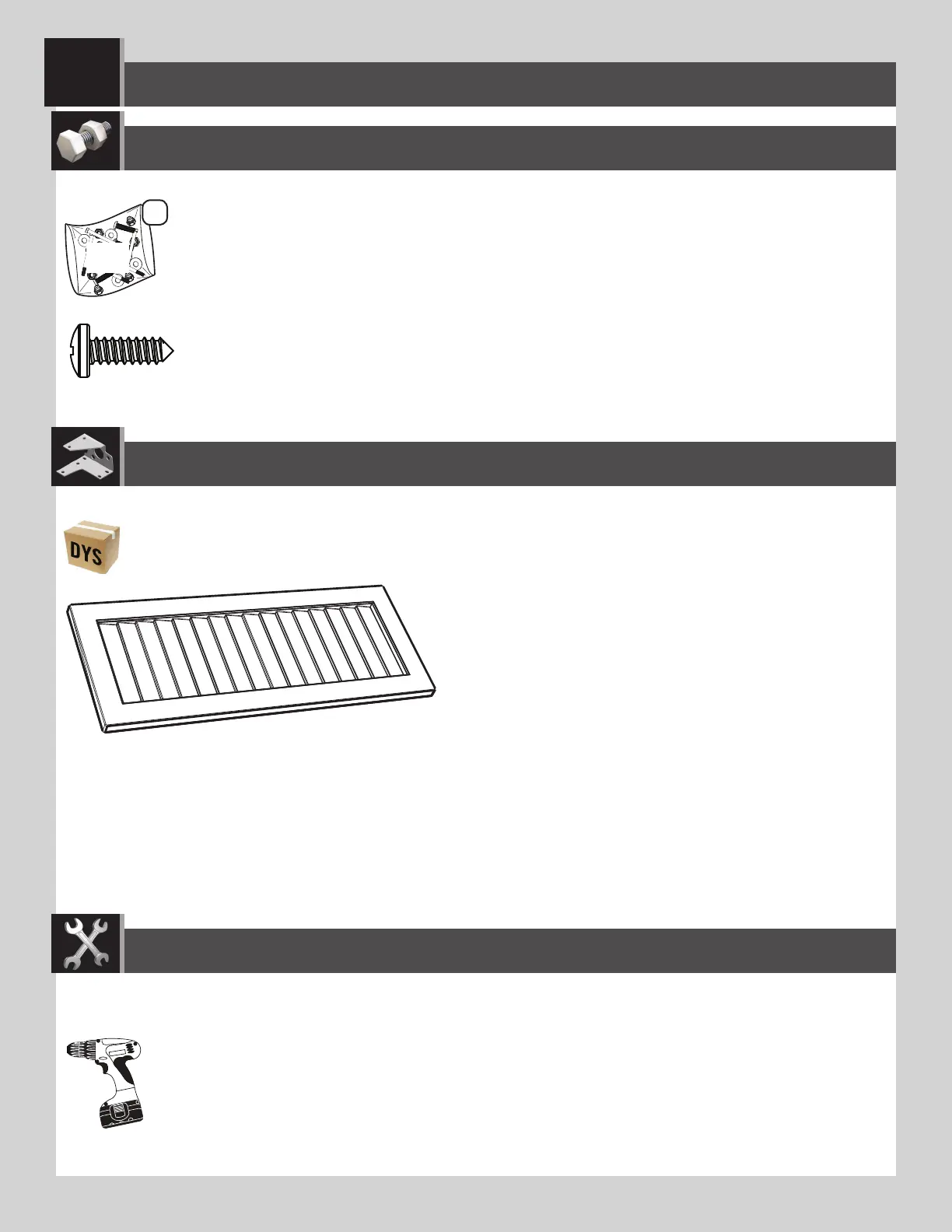 DYS